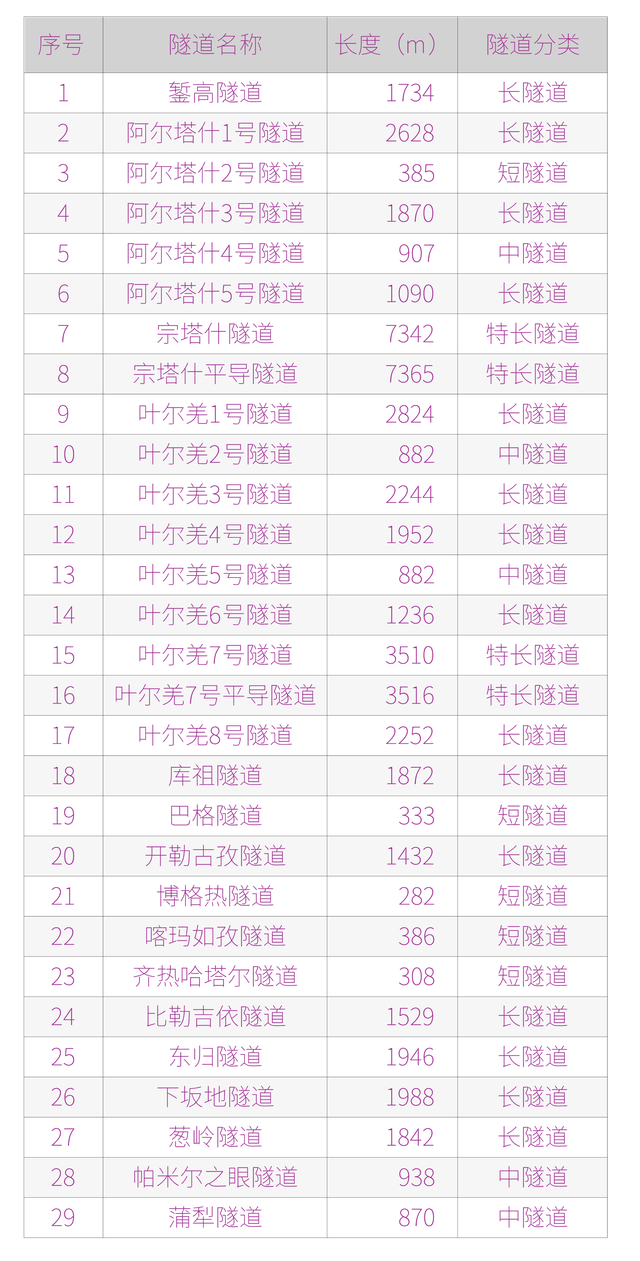 | 序号 | 隧道名称 | 长度（m） | 隧道分类 |
|---|---|---|---|
| 1 | 錾高隧道 | 1734 | 长隧道 |
| 2 | 阿尔塔什1号隧道 | 2628 | 长隧道 |
| 3 | 阿尔塔什2号隧道 | 385 | 短隧道 |
| 4 | 阿尔塔什3号隧道 | 1870 | 长隧道 |
| 5 | 阿尔塔什4号隧道 | 907 | 中隧道 |
| 6 | 阿尔塔什5号隧道 | 1090 | 长隧道 |
| 7 | 宗塔什隧道 | 7342 | 特长隧道 |
| 8 | 宗塔什平导隧道 | 7365 | 特长隧道 |
| 9 | 叶尔羌1号隧道 | 2824 | 长隧道 |
| 10 | 叶尔羌2号隧道 | 882 | 中隧道 |
| 11 | 叶尔羌3号隧道 | 2244 | 长隧道 |
| 12 | 叶尔羌4号隧道 | 1952 | 长隧道 |
| 13 | 叶尔羌5号隧道 | 882 | 中隧道 |
| 14 | 叶尔羌6号隧道 | 1236 | 长隧道 |
| 15 | 叶尔羌7号隧道 | 3510 | 特长隧道 |
| 16 | 叶尔羌7号平导隧道 | 3516 | 特长隧道 |
| 17 | 叶尔羌8号隧道 | 2252 | 长隧道 |
| 18 | 库祖隧道 | 1872 | 长隧道 |
| 19 | 巴格隧道 | 333 | 短隧道 |
| 20 | 开勒古孜隧道 | 1432 | 长隧道 |
| 21 | 博格热隧道 | 282 | 短隧道 |
| 22 | 喀玛如孜隧道 | 386 | 短隧道 |
| 23 | 齐热哈塔尔隧道 | 308 | 短隧道 |
| 24 | 比勒吉依隧道 | 1529 | 长隧道 |
| 25 | 东归隧道 | 1946 | 长隧道 |
| 26 | 下坂地隧道 | 1988 | 长隧道 |
| 27 | 葱岭隧道 | 1842 | 长隧道 |
| 28 | 帕米尔之眼隧道 | 938 | 中隧道 |
| 29 | 蒲犁隧道 | 870 | 中隧道 |